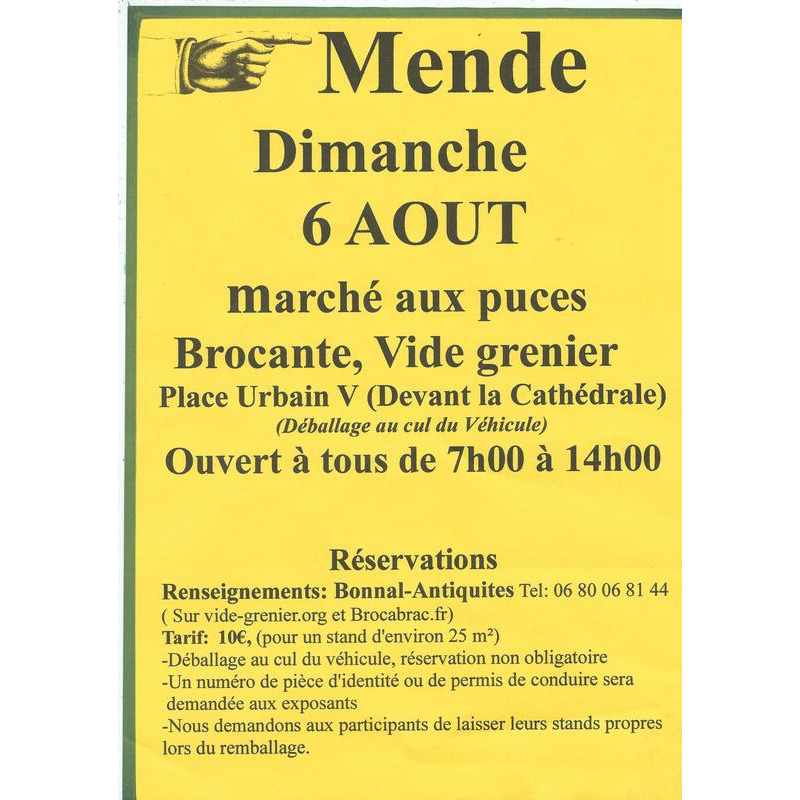 Mende

Dimanche

6 AOUT

marché aux puces

Brocante, Vide grenier

Place Urbain V (Devant la Cathédrale)

(Déballage au cul du Véhicule)

Ouvert à tous de 7h00 à 14h00

Réservations

Renseignements: Bonnal-Antiquites Tel: 06 80 06 81 44
( Sur vide-grenier.org et Brocabrac.fr)
Tarif: 10€, (pour un stand d'environ 25 m²)
-Déballage au cul du véhicule, réservation non obligatoire
-Un numéro de pièce d'identité ou de permis de conduire sera demandée aux exposants
-Nous demandons aux participants de laisser leurs stands propres lors du remballage.